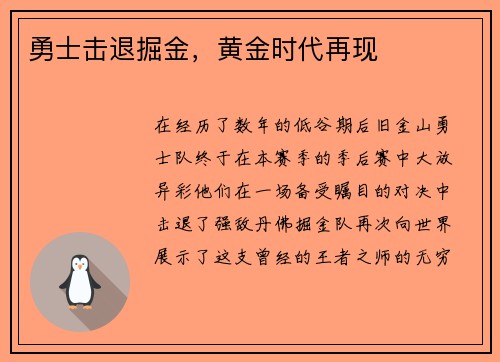 勇士击退掘金，黄金时代再现

在经历了数年的低谷期后旧金山勇士队终于在本赛季的季后赛中大放异彩他们在一场备受瞩目的对决中击退了强敌丹佛掘金队再次向世界展示了这支曾经的王者之师的无穷